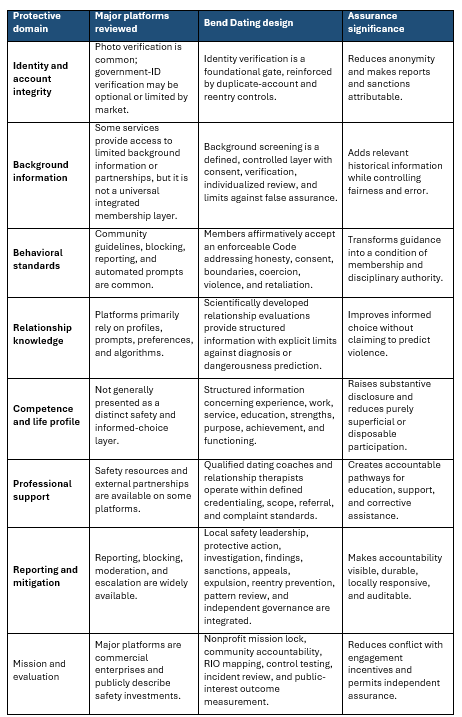 | Protective domain | Major platforms reviewed | Bend Dating design | Assurance significance |
|---|---|---|---|
| Identity and account integrity | Photo verification is common; government-ID verification may be optional or limited by market. | Identity verification is a foundational gate, reinforced by duplicate-account and reentry controls. | Reduces anonymity and makes reports and sanctions attributable. |
| Background information | Some services provide access to limited background information or partnerships, but it is not a universal integrated membership layer. | Background screening is a defined, controlled layer with consent, verification, individualized review, and limits against false assurance. | Adds relevant historical information while controlling fairness and error. |
| Behavioral standards | Community guidelines, blocking, reporting, and automated prompts are common. | Members affirmatively accept an enforceable Code addressing honesty, consent, boundaries, coercion, violence, and retaliation. | Transforms guidance into a condition of membership and disciplinary authority. |
| Relationship knowledge | Platforms primarily rely on profiles, prompts, preferences, and algorithms. | Scientifically developed relationship evaluations provide structured information with explicit limits against diagnosis or dangerousness prediction. | Improves informed choice without claiming to predict violence. |
| Competence and life profile | Not generally presented as a distinct safety and informed-choice layer. | Structured information concerning experience, work, service, education, strengths, purpose, achievement, and functioning. | Raises substantive disclosure and reduces purely superficial or disposable participation. |
| Professional support | Safety resources and external partnerships are available on some platforms. | Qualified dating coaches and relationship therapists operate within defined credentialing, scope, referral, and complaint standards. | Creates accountable pathways for education, support, and corrective assistance. |
| Reporting and mitigation | Reporting, blocking, moderation, and escalation are widely available. | Local safety leadership, protective action, investigation, findings, sanctions, appeals, expulsion, reentry prevention, pattern review, and independent governance are integrated. | Makes accountability visible, durable, locally responsive, and auditable. |
| Mission and evaluation | Major platforms are commercial enterprises and publicly describe safety investments. | Nonprofit mission lock, community accountability, RIO mapping, control testing, incident review, and public-interest outcome measurement. | Reduces conflict with engagement incentives and permits independent assurance. |